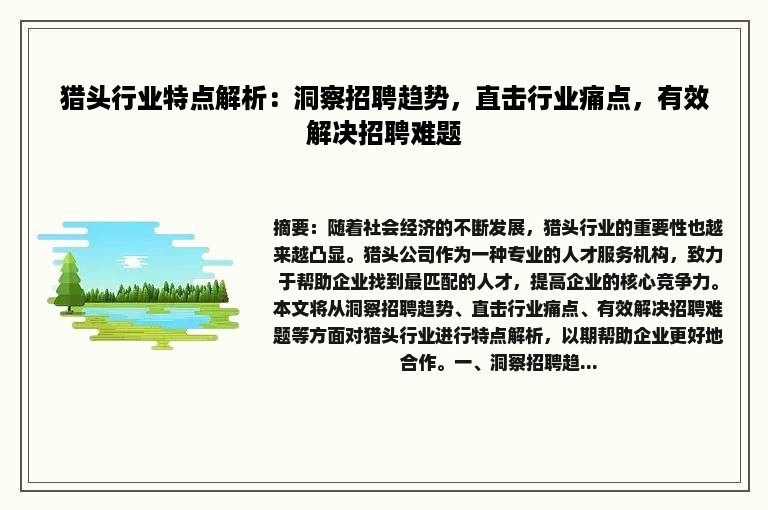 猎头行业特点解析：洞察招聘趋势，直击行业痛点，有效解决招聘难题

摘要：随着社会经济的不断发展，猎头行业的重要性也越来越凸显。猎头公司作为一种专业的人才服务机构，致力于帮助企业找到最匹配的人才，提高企业的核心竞争力。本文将从洞察招聘趋势、直击行业痛点、有效解决招聘难题等方面对猎头行业进行特点解析，以期帮助企业更好地合作。一、洞察招聘趋...